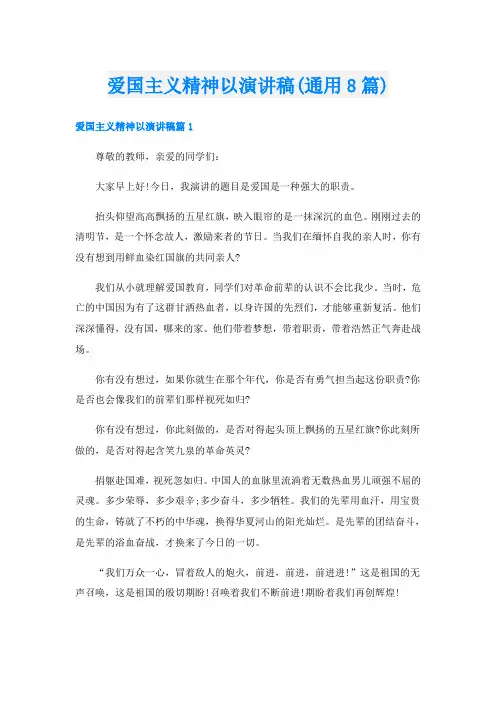 爱国主义精神以演讲稿(通用8篇)

爱国主义精神以演讲稿篇1

尊敬的教师，亲爱的同学们：

大家早上好！今日，我演讲的题目是爱国是一种强大的职责。

抬头仰望高高飘扬的五星红旗，映入眼帘的是一抹深沉的血色。刚刚过去的清明节，是一个怀念故人，激励来者的节日。当我们在缅怀自我的亲人时，你有没有想到用鲜血染红国旗的共同亲人?

我们从小就理解爱国教育，同学们对革命前辈的认识不会比我少。当时，危亡的中国因为有了这群甘洒热血者，以身许国的先烈们，才能够重新复活。他们深深懂得，没有国，哪来的家。他们带着梦想，带着职责，带着浩然正气奔赴战场。

你有没有想过，如果你就生在那个年代，你是否有勇气担当起这份职责?你是否也会像我们的前辈们那样视死如归?

你有没有想过，你此刻做的，是否对得起头顶上飘扬的五星红旗?你此刻所做的，是否对得起含笑九泉的革命英灵?

捐躯赴国难，视死忽如归。中国人的血脉里流淌着无数热血男儿顽强不屈的灵魂。多少荣辱，多少艰辛;多少奋斗，多少牺牲。我们的先辈用血汗，用宝贵的生命，铸就了不朽的中华魂，换得华夏河山的阳光灿烂。是先辈的团结奋斗，是先辈的浴血奋战，才换来了今日的一切。

“我们万众一心，冒着敌人的炮火，前进，前进，前进进！”这是祖国的无声召唤，这是祖国的殷切期盼！召唤着我们不断前进！期盼着我们再创辉煌！